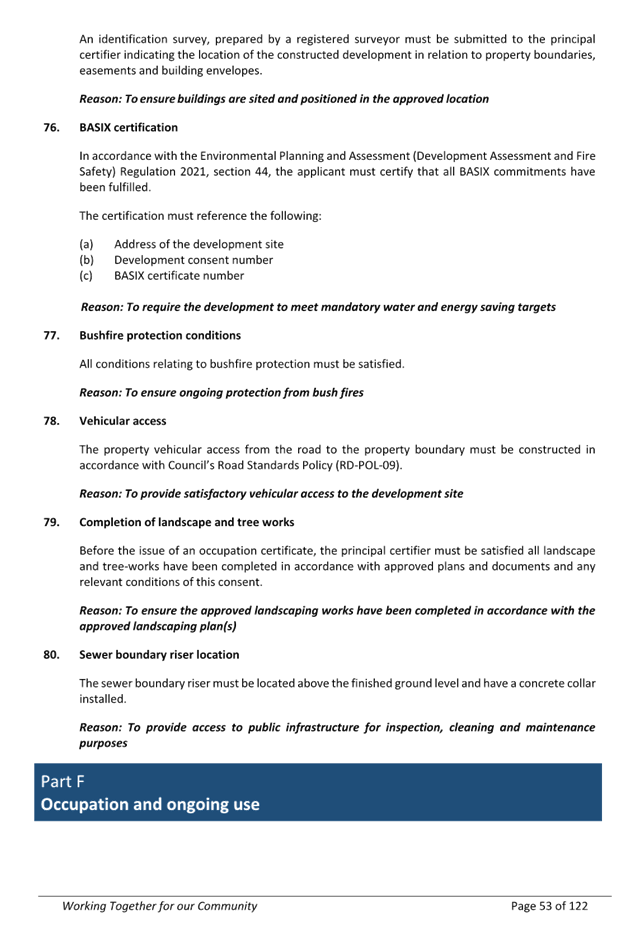 An identification survey, prepared by a registered surveyor must be submitted to the principal certifier indicating the location of the constructed development in relation to property boundaries, easements and building envelopes.

Reason: To ensure buildings are sited and positioned in the approved location

76. BASIX certification

In accordance with the Environmental Planning and Assessment (Development Assessment and Fire Safety) Regulation 2021, section 44, the applicant must certify that all BASIX commitments have been fulfilled.

The certification must reference the following:

(a) Address of the development site
(b) Development consent number
(c) BASIX certificate number

Reason: To require the development to meet mandatory water and energy saving targets

77. Bushfire protection conditions

All conditions relating to bushfire protection must be satisfied.

Reason: To ensure ongoing protection from bush fires

78. Vehicular access

The property vehicular access from the road to the property boundary must be constructed in accordance with Council's Road Standards Policy (RD-POL-09).

Reason: To provide satisfactory vehicular access to the development site

79. Completion of landscape and tree works

Before the issue of an occupation certificate, the principal certifier must be satisfied all landscape and tree-works have been completed in accordance with approved plans and documents and any relevant conditions of this consent.

Reason: To ensure the approved landscaping works have been completed in accordance with the approved landscaping plan(s)

80. Sewer boundary riser location

The sewer boundary riser must be located above the finished ground level and have a concrete collar installed.

Reason: To provide access to public infrastructure for inspection, cleaning and maintenance purposes

Part F
Occupation and ongoing use

Working Together for our Community Page 53 of 122